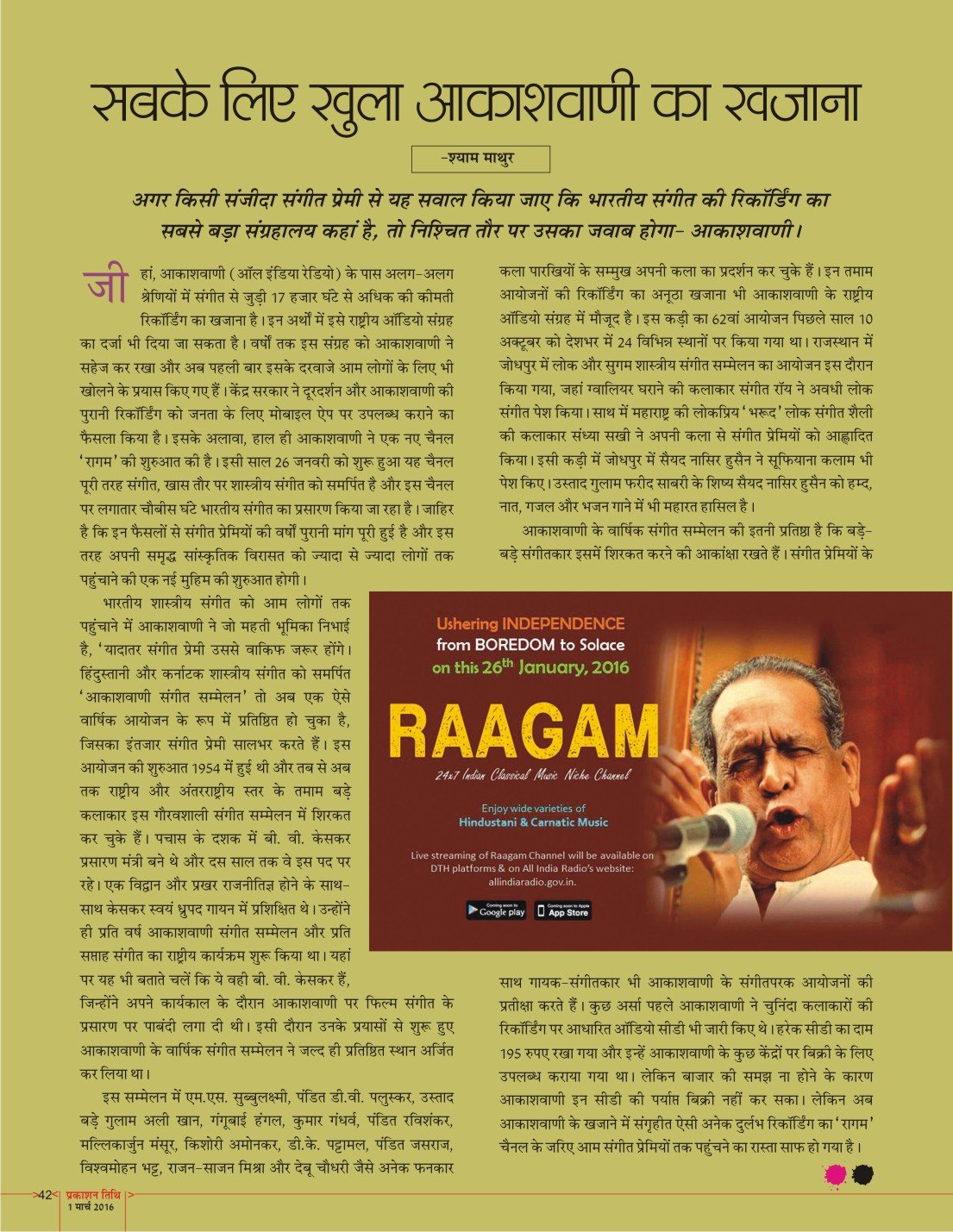 सबके लिए खुला आकाशवाणी का खजाना

-श्याम माथुर

अगर किसी संजीदा संगीत प्रेमी से यह सवाल किया जाए कि भारतीय संगीत की रिकॉर्डिंग का सबसे बड़ा संग्रहालय कहां है, तो निश्चित तौर पर उसका जवाब होगा- आकाशवाणी।

जी हां, आकाशवाणी (ऑल इंडिया रेडियो) के पास अलग-अलग श्रेणियों में संगीत से जुड़ी 17 हजार घंटे से अधिक की कीमती रिकॉर्डिंग का खजाना है। इन अर्थों में इसे राष्ट्रीय ऑडियो संग्रह का दर्जा भी दिया जा सकता है। वर्षों तक इस संग्रह को आकाशवाणी ने सहेज कर रखा और अब पहली बार इसके दरवाजे आम लोगों के लिए भी खोलने के प्रयास किए गए हैं। केंद्र सरकार ने दूरदर्शन और आकाशवाणी की पुरानी रिकॉर्डिंग को जनता के लिए मोबाइल ऐप पर उपलब्ध कराने का फैसला किया है। इसके अलावा, हाल ही आकाशवाणी ने एक नए चैनल 'रागम' की शुरुआत की है। इसी साल 26 जनवरी को शुरू हुआ यह चैनल पूरी तरह संगीत, खास तौर पर शास्त्रीय संगीत को समर्पित है और इस चैनल पर लगातार चौबीस घंटे भारतीय संगीत का प्रसारण किया जा रहा है। जाहिर है कि इन फैसलों से संगीत प्रेमियों की वर्षों पुरानी मांग पूरी हुई है और इस तरह अपनी समृद्ध सांस्कृतिक विरासत को ज्यादा से ज्यादा लोगों तक पहुंचाने की एक नई मुहिम की शुरुआत होगी।

भारतीय शास्त्रीय संगीत को आम लोगों तक पहुंचाने में आकाशवाणी ने जो महती भूमिका निभाई है, 'यादातर संगीत प्रेमी उससे वाकिफ जरूर होंगे। हिंदुस्तानी और कर्नाटक शास्त्रीय संगीत को समर्पित 'आकाशवाणी संगीत सम्मेलन' तो अब एक ऐसे वार्षिक आयोजन के रूप में प्रतिष्ठित हो चुका है, जिसका इंतजार संगीत प्रेमी सालभर करते हैं। इस आयोजन की शुरुआत 1954 में हुई थी और तब से अब तक राष्ट्रीय और अंतरराष्ट्रीय स्तर के तमाम बड़े कलाकार इस गौरवशाली संगीत सम्मेलन में शिरकत कर चुके हैं। पचास के दशक में बी. वी. केसकर प्रसारण मंत्री बने थे और दस साल तक वे इस पद पर रहे। एक विद्वान और प्रखर राजनीतिज्ञ होने के साथ-साथ केसकर स्वयं ध्रुपद गायन में प्रशिक्षित थे। उन्होंने ही प्रति वर्ष आकाशवाणी संगीत सम्मेलन और प्रति सप्ताह संगीत का राष्ट्रीय कार्यक्रम शुरू किया था। यहां पर यह भी बताते चलें कि ये वही बी. वी. केसकर हैं, जिन्होंने अपने कार्यकाल के दौरान आकाशवाणी पर फिल्म संगीत के प्रसारण पर पाबंदी लगा दी थी। इसी दौरान उनके प्रयासों से शुरू हुए आकाशवाणी के वार्षिक संगीत सम्मेलन ने जल्द ही प्रतिष्ठित स्थान अर्जित कर लिया था।

इस सम्मेलन में एम.एस. सुब्बुलक्ष्मी, पंडित डी.वी. पलुस्कर, उस्ताद बड़े गुलाम अली खान, गंगूबाई हंगल, कुमार गंधर्व, पंडित रविशंकर, मल्लिकार्जुन मंसूर, किशोरी अमोनकर, डी.के. पट्टामल, पंडित जसराज, विश्वमोहन भट्ट, राजन-साजन मिश्रा और देबू चौधरी जैसे अनेक फनकार कला पारखियों के सम्मुख अपनी कला का प्रदर्शन कर चुके हैं। इन तमाम आयोजनों की रिकॉर्डिंग का अनूठा खजाना भी आकाशवाणी के राष्ट्रीय ऑडियो संग्रह में मौजूद है। इस कड़ी का 62वां आयोजन पिछले साल 10 अक्टूबर को देशभर में 24 विभिन्न स्थानों पर किया गया था। राजस्थान में जोधपुर में लोक और सुगम शास्त्रीय संगीत सम्मेलन का आयोजन इस दौरान किया गया, जहां ग्वालियर घराने की कलाकार संगीत रॉय ने अवधी लोक संगीत पेश किया। साथ में महाराष्ट्र की लोकप्रिय 'भरूद' लोक संगीत शैली की कलाकार संध्या सखी ने अपनी कला से संगीत प्रेमियों को आह्लादित किया। इसी कड़ी में जोधपुर में सैयद नासिर हुसैन ने सूफियाना कलाम भी पेश किए। उस्ताद गुलाम फरीद साबरी के शिष्य सैयद नासिर हुसैन को हम्द, नात, गजल और भजन गाने में भी महारत हासिल है।

आकाशवाणी के वार्षिक संगीत सम्मेलन की इतनी प्रतिष्ठा है कि बड़े-बड़े संगीतकार इसमें शिरकत करने की आकांक्षा रखते हैं। संगीत प्रेमियों के साथ गायक-संगीतकार भी आकाशवाणी के संगीतपरक आयोजनों की प्रतीक्षा करते हैं। कुछ अर्सा पहले आकाशवाणी ने चुनिंदा कलाकारों की रिकॉर्डिंग पर आधारित ऑडियो सीडी भी जारी किए थे। हरेक सीडी का दाम 195 रुपए रखा गया और इन्हें आकाशवाणी के कुछ केंद्रों पर बिक्री के लिए उपलब्ध कराया गया था। लेकिन बाजार की समझ ना होने के कारण आकाशवाणी इन सीडी की पर्याप्त बिक्री नहीं कर सका। लेकिन अब आकाशवाणी के खजाने में संगृहीत ऐसी अनेक दुर्लभ रिकॉर्डिंग का 'रागम' चैनल के जरिए आम संगीत प्रेमियों तक पहुंचने का रास्ता साफ हो गया है।

Ushering INDEPENDENCE from BOREDOM to Solace on this 26th January, 2016

RAAGAM

24x7 Indian Classical Music Niche Channel

Enjoy wide varieties of Hindustani & Carnatic Music

Live streaming of Raagam Channel will be available on DTH platforms & on All India Radio's website: allindiaradio.gov.in.

Coming soon to Google play

Coming soon to Apple App Store

42 प्रकाशन तिथि 1 मार्च 2016